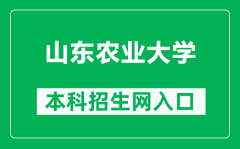 山东农业大学

本科招生网入口